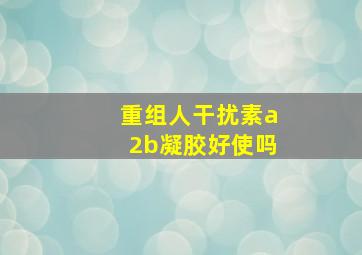 重组人干扰素a2b凝胶好使吗